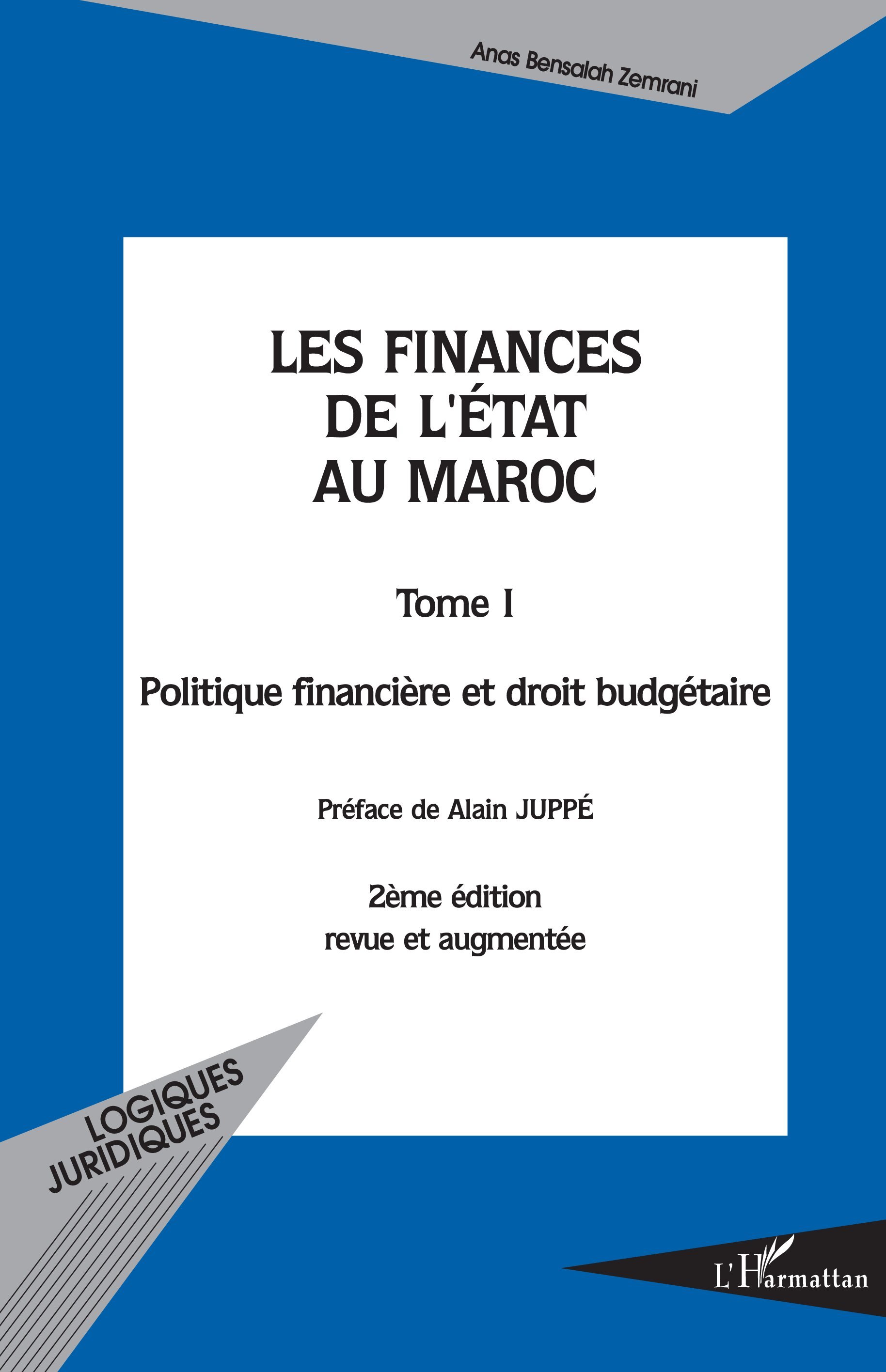 Anas Bensalah Zemrani

LES FINANCES
DE L'ÉTAT
AU MAROC

Tome I

Politique financière et droit budgétaire

Préface de Alain JUPPÉ

2ème édition
revue et augmentée

LOGIQUES
JURIDIQUES

L'Harmattan